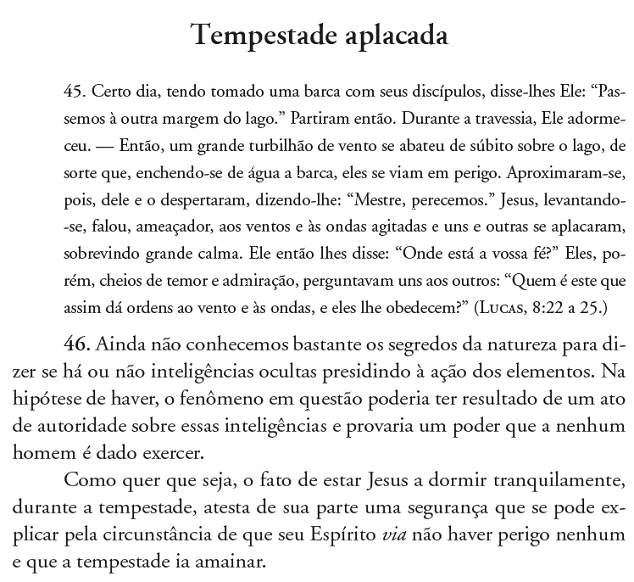 Tempestade aplacada

45. Certo dia, tendo tomado uma barca com seus discípulos, disse-lhes Ele: “Passemos à outra margem do lago.” Partiram então. Durante a travessia, Ele adormeceu. — Então, um grande turbilhão de vento se abateu de súbito sobre o lago, de sorte que, enchendo-se de água a barca, eles se viam em perigo. Aproximaram-se, pois, dele e o despertaram, dizendo-lhe: “Mestre, perecemos.” Jesus, levantando-se, falou, ameaçador, aos ventos e às ondas agitadas e uns e outras se aplacaram, sobrevindo grande calma. Ele então lhes disse: “Onde está a vossa fé?” Eles, porém, cheios de temor e admiração, perguntavam uns aos outros: “Quem é este que assim dá ordens ao vento e às ondas, e eles lhe obedecem?” (Lucas, 8:22 a 25.)

46. Ainda não conhecemos bastante os segredos da natureza para dizer se há ou não inteligências ocultas presidindo à ação dos elementos. Na hipótese de haver, o fenômeno em questão poderia ter resultado de um ato de autoridade sobre essas inteligências e provaria um poder que a nenhum homem é dado exercer.

Como quer que seja, o fato de estar Jesus a dormir tranquilamente, durante a tempestade, atesta de sua parte uma segurança que se pode explicar pela circunstância de que seu Espírito via não haver perigo nenhum e que a tempestade ia amainar.